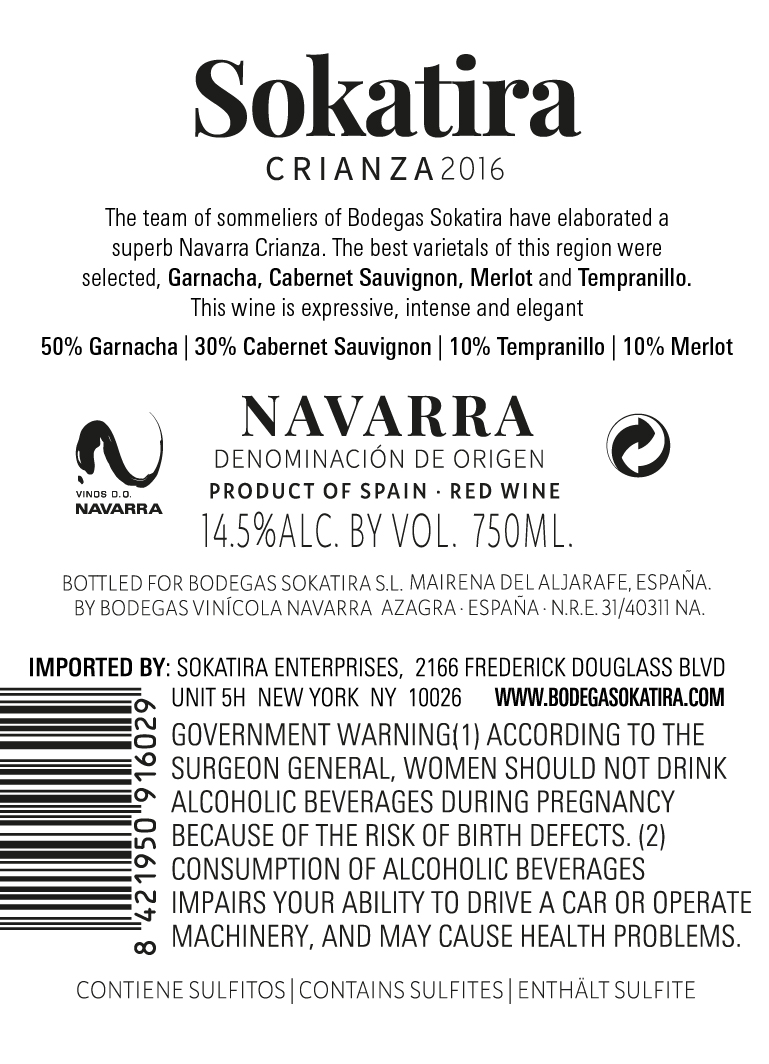 Sokatira
CRIANZA 2016

The team of sommeliers of Bodegas Sokatira have elaborated a superb Navarra Crianza. The best varietals of this region were selected, Garnacha, Cabernet Sauvignon, Merlot and Tempranillo. This wine is expressive, intense and elegant

50% Garnacha | 30% Cabernet Sauvignon | 10% Tempranillo | 10% Merlot

VINOS D.O.
NAVARRA

NAVARRA
DENOMINACIÓN DE ORIGEN
PRODUCT OF SPAIN · RED WINE
14.5%ALC. BY VOL. 750ML.

BOTTLED FOR BODEGAS SOKATIRA S.L. MAIRENA DEL ALJARAFE, ESPAÑA.
BY BODEGAS VINÍCOLA NAVARRA AZAGRA · ESPAÑA · N.R.E. 31/40311 NA.

IMPORTED BY: SOKATIRA ENTERPRISES, 2166 FREDERICK DOUGLASS BLVD UNIT 5H NEW YORK NY 10026 WWW.BODEGASOKATIRA.COM

8 421950 916029

GOVERNMENT WARNING(1) ACCORDING TO THE SURGEON GENERAL, WOMEN SHOULD NOT DRINK ALCOHOLIC BEVERAGES DURING PREGNANCY BECAUSE OF THE RISK OF BIRTH DEFECTS. (2) CONSUMPTION OF ALCOHOLIC BEVERAGES IMPAIRS YOUR ABILITY TO DRIVE A CAR OR OPERATE MACHINERY, AND MAY CAUSE HEALTH PROBLEMS.

CONTIENE SULFITOS | CONTAINS SULFITES | ENTHÄLT SULFITE